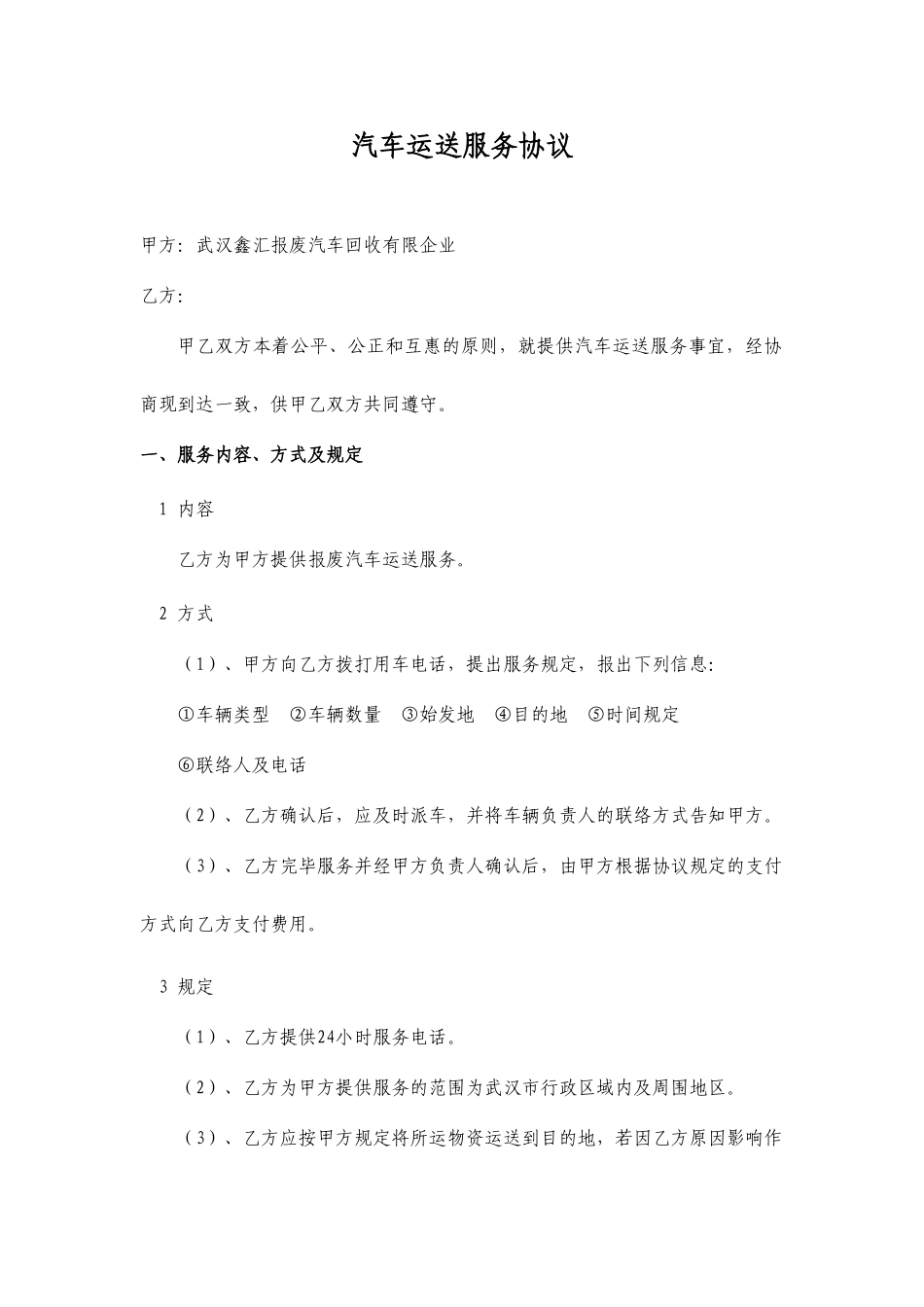 汽车运送服务协议

甲方：武汉鑫汇报废汽车回收有限企业

乙方：

甲乙双方本着公平、公正和互惠的原则，就提供汽车运送服务事宜，经协商现到达一致，供甲乙双方共同遵守。

一、服务内容、方式及规定

1 内容

乙方为甲方提供报废汽车运送服务。

2 方式

（1）、甲方向乙方拨打用车电话，提出服务规定，报出下列信息：

①车辆类型 ②车辆数量 ③始发地 ④目的地 ⑤时间规定

⑥联络人及电话

（2）、乙方确认后，应及时派车，并将车辆负责人的联络方式告知甲方。

（3）、乙方完毕服务并经甲方负责人确认后，由甲方根据协议规定的支付方式向乙方支付费用。

3 规定

（1）、乙方提供24小时服务电话。

（2）、乙方为甲方提供服务的范围为武汉市行政区域内及周围地区。

（3）、乙方应按甲方规定将所运物资运送到目的地，若因乙方原因影响作